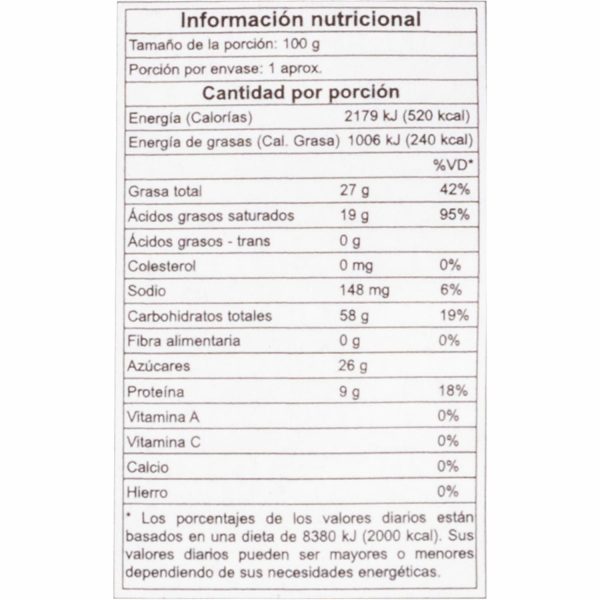 Información nutricional

Tamaño de la porción: 100 g

Porción por envase: 1 aprox.

Cantidad por porción

Energía (Calorías) 2179 kJ (520 kcal)

Energía de grasas (Cal. Grasa) 1006 kJ (240 kcal)

| | | %VD* |
|---|---|---|
| Grasa total | 27 g | 42% |
| Ácidos grasos saturados | 19 g | 95% |
| Ácidos grasos - trans | 0 g | |
| Colesterol | 0 mg | 0% |
| Sodio | 148 mg | 6% |
| Carbohidratos totales | 58 g | 19% |
| Fibra alimentaria | 0 g | 0% |
| Azúcares | 26 g | |
| Proteína | 9 g | 18% |
| Vitamina A | | 0% |
| Vitamina C | | 0% |
| Calcio | | 0% |
| Hierro | | 0% |

* Los porcentajes de los valores diarios están basados en una dieta de 8380 kJ (2000 kcal). Sus valores diarios pueden ser mayores o menores dependiendo de sus necesidades energéticas.